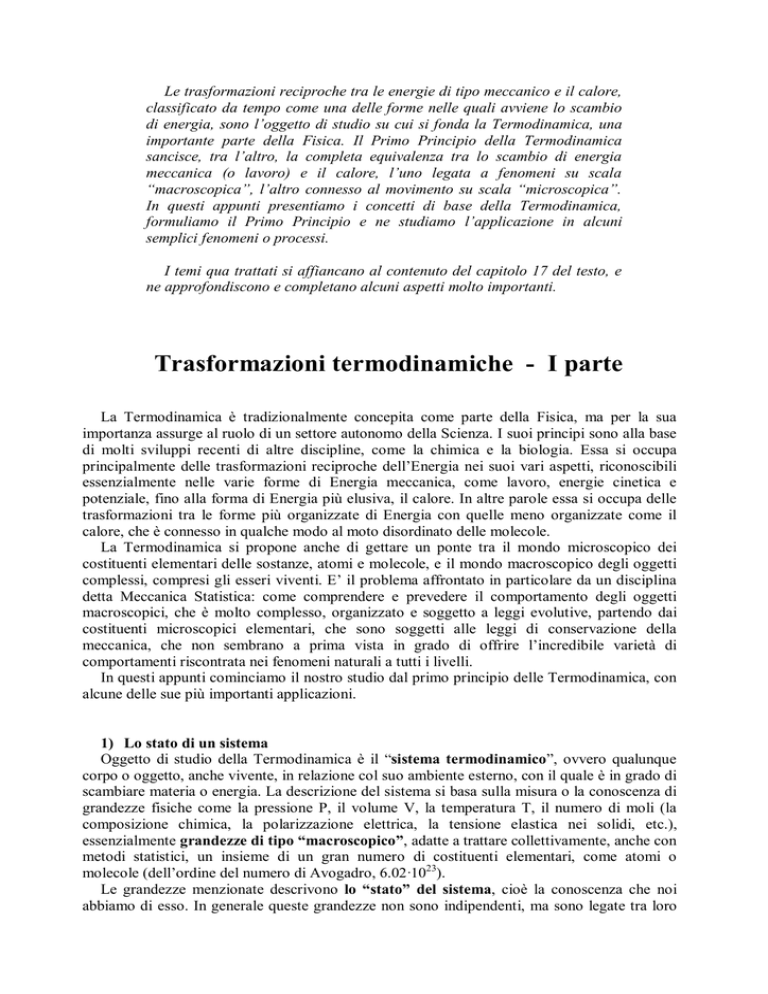 Le trasformazioni reciproche tra le energie di tipo meccanico e il calore, classificato da tempo come una delle forme nelle quali avviene lo scambio di energia, sono l'oggetto di studio su cui si fonda la Termodinamica, una importante parte della Fisica. Il Primo Principio della Termodinamica sancisce, tra l'altro, la completa equivalenza tra lo scambio di energia meccanica (o lavoro) e il calore, l'uno legata a fenomeni su scala "macroscopica", l'altro connesso al movimento su scala "microscopica". In questi appunti presentiamo i concetti di base della Termodinamica, formuliamo il Primo Principio e ne studiamo l'applicazione in alcuni semplici fenomeni o processi.

I temi qua trattati si affiancano al contenuto del capitolo 17 del testo, e ne approfondiscono e completano alcuni aspetti molto importanti.

Trasformazioni termodinamiche - I parte

La Termodinamica è tradizionalmente concepita come parte della Fisica, ma per la sua importanza assurge al ruolo di un settore autonomo della Scienza. I suoi principi sono alla base di molti sviluppi recenti di altre discipline, come la chimica e la biologia. Essa si occupa principalmente delle trasformazioni reciproche dell'Energia nei suoi vari aspetti, riconoscibili essenzialmente nelle varie forme di Energia meccanica, come lavoro, energie cinetica e potenziale, fino alla forma di Energia più elusiva, il calore. In altre parole essa si occupa delle trasformazioni tra le forme più organizzate di Energia con quelle meno organizzate come il calore, che è connesso in qualche modo al moto disordinato delle molecole.
La Termodinamica si propone anche di gettare un ponte tra il mondo microscopico dei costituenti elementari delle sostanze, atomi e molecole, e il mondo macroscopico degli oggetti complessi, compresi gli esseri viventi. E' il problema affrontato in particolare da un disciplina detta Meccanica Statistica: come comprendere e prevedere il comportamento degli oggetti macroscopici, che è molto complesso, organizzato e soggetto a leggi evolutive, partendo dai costituenti microscopici elementari, che sono soggetti alle leggi di conservazione della meccanica, che non sembrano a prima vista in grado di offrire l'incredibile varietà di comportamenti riscontrata nei fenomeni naturali a tutti i livelli.
In questi appunti cominciamo il nostro studio dal primo principio delle Termodinamica, con alcune delle sue più importanti applicazioni.

1) Lo stato di un sistema
Oggetto di studio della Termodinamica è il "sistema termodinamico", ovvero qualunque corpo o oggetto, anche vivente, in relazione col suo ambiente esterno, con il quale è in grado di scambiare materia o energia. La descrizione del sistema si basa sulla misura o la conoscenza di grandezze fisiche come la pressione P, il volume V, la temperatura T, il numero di moli (la composizione chimica, la polarizzazione elettrica, la tensione elastica nei solidi, etc.), essenzialmente grandezze di tipo "macroscopico", adatte a trattare collettivamente, anche con metodi statistici, un insieme di un gran numero di costituenti elementari, come atomi o molecole (dell'ordine del numero di Avogadro, $6.02 \cdot 10^{23}$).
Le grandezze menzionate descrivono lo "stato" del sistema, cioè la conoscenza che noi abbiamo di esso. In generale queste grandezze non sono indipendenti, ma sono legate tra loro